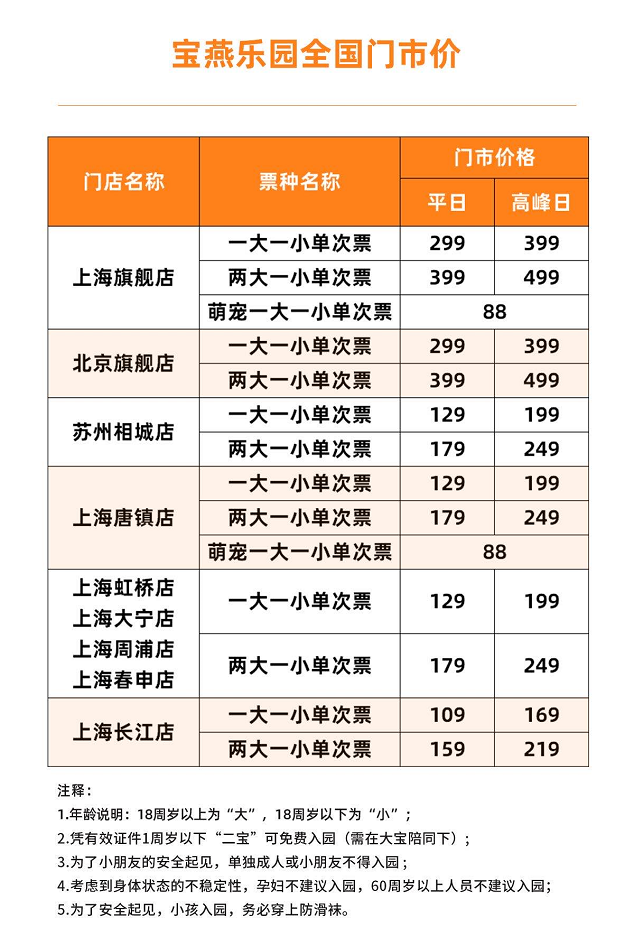 宝燕乐园全国门市价

| 门店名称 | 票种名称 | 门市价格 |  |
|---|---|---|---|
|  |  | 平日 | 高峰日 |
| 上海旗舰店 | 一大一小单次票 | 299 | 399 |
|  | 两大一小单次票 | 399 | 499 |
|  | 萌宠一大一小单次票 | 88 |  |
| 北京旗舰店 | 一大一小单次票 | 299 | 399 |
|  | 两大一小单次票 | 399 | 499 |
| 苏州相城店 | 一大一小单次票 | 129 | 199 |
|  | 两大一小单次票 | 179 | 249 |
| 上海唐镇店 | 一大一小单次票 | 129 | 199 |
|  | 两大一小单次票 | 179 | 249 |
|  | 萌宠一大一小单次票 | 88 |  |
| 上海虹桥店 上海大宁店 上海周浦店 上海春申店 | 一大一小单次票 | 129 | 199 |
|  | 两大一小单次票 | 179 | 249 |
| 上海长江店 | 一大一小单次票 | 109 | 169 |
|  | 两大一小单次票 | 159 | 219 |

注释：
1.年龄说明：18周岁以上为“大”，18周岁以下为“小”；
2.凭有效证件1周岁以下“二宝”可免费入园（需在大宝陪同下）；
3.为了小朋友的安全起见，单独成人或小朋友不得入园；
4.考虑到身体状态的不稳定性，孕妇不建议入园，60周岁以上人员不建议入园；
5.为了安全起见，小孩入园，务必穿上防滑袜。